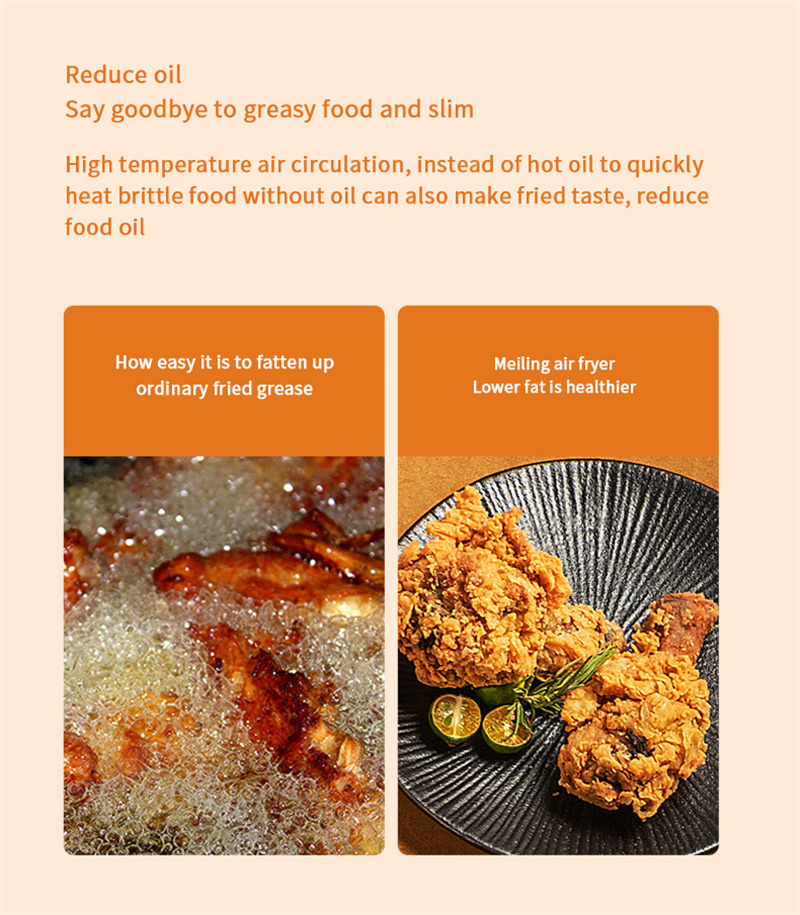 Reduce oil
Say goodbye to greasy food and slim

High temperature air circulation, instead of hot oil to quickly heat brittle food without oil can also make fried taste, reduce food oil

How easy it is to fatten up ordinary fried grease

Meiling air fryer
Lower fat is healthier